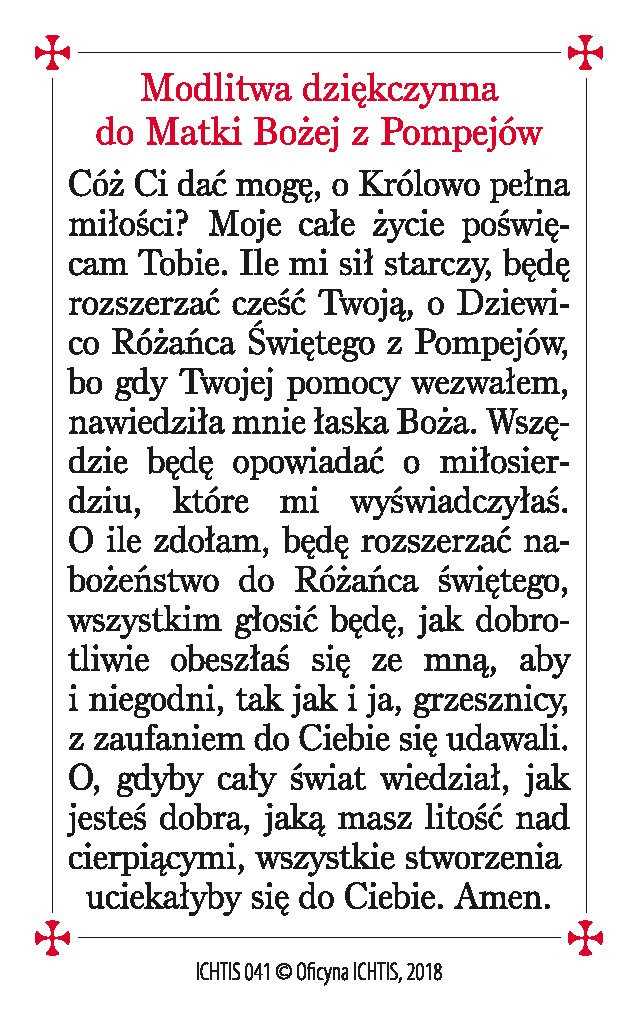 Modlitwa dziękczynna do Matki Bożej z Pompejów

Cóż Ci dać mogę, o Królowo pełna miłości? Moje całe życie poświęcam Tobie. Ile mi sił starczy, będę rozszerzać cześć Twoją, o Dziewico Różańca Świętego z Pompejów, bo gdy Twojej pomocy wezwałem, nawiedziła mnie łaska Boża. Wszędzie będę opowiadać o miłosierdziu, które mi wyświadczyłaś. O ile zdołam, będę rozszerzać nabożeństwo do Różańca świętego, wszystkim głosić będę, jak dobrotliwie obeszłaś się ze mną, aby i niegodni, tak jak i ja, grzesznicy, z zaufaniem do Ciebie się udawali. O, gdyby cały świat wiedział, jak jesteś dobra, jaką masz litość nad cierpiącymi, wszystkie stworzenia uciekałyby się do Ciebie. Amen.

ICHTIS 041 © Oficyna ICHTIS, 2018